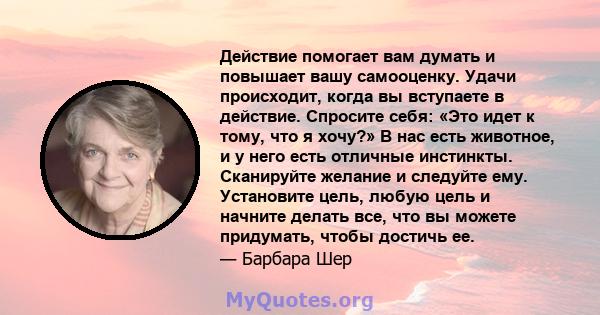 Действие помогает вам думать и повышает вашу самооценку. Удачи происходит, когда вы вступаете в действие. Спросите себя: «Это идет к тому, что я хочу?» В нас есть животное, и у него есть отличные инстинкты. Сканируйте желание и следуйте ему. Установите цель, любую цель и начните делать все, что вы можете придумать, чтобы достичь ее.
— Барбара Шер

MyQuotes.org